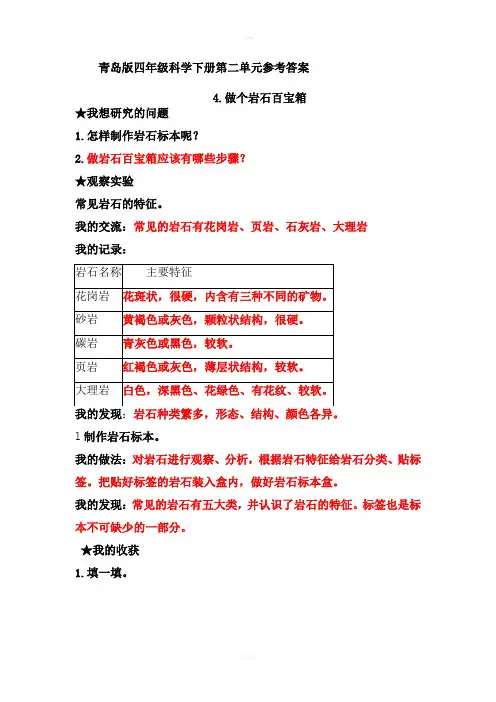 青岛版四年级科学下册第二单元参考答案

4.做个岩石百宝箱

★我想研究的问题

1.怎样制作岩石标本呢？

2.做岩石百宝箱应该有哪些步骤？

★观察实验

常见岩石的特征。

我的交流：常见的岩石有花岗岩、页岩、石灰岩、大理岩

我的记录：

| 岩石名称 | 主要特征 |
|---|---|
| 花岗岩 | 花斑状，很硬，内含有三种不同的矿物。 |
| 砂岩 | 黄褐色或灰色，颗粒状结构，很硬。 |
| 碳岩 | 青灰色或黑色，较软。 |
| 页岩 | 红褐色或灰色，薄层状结构，较软。 |
| 大理岩 | 白色，深黑色、花绿色、有花纹、较软。 |

我的发现：岩石种类繁多，形态、结构、颜色各异。

l 制作岩石标本。

我的做法：对岩石进行观察、分析，根据岩石特征给岩石分类、贴标签。把贴好标签的岩石装入盒内，做好岩石标本盒。

我的发现：常见的岩石有五大类，并认识了岩石的特征。标签也是标本不可缺少的一部分。

★我的收获

1.填一填。